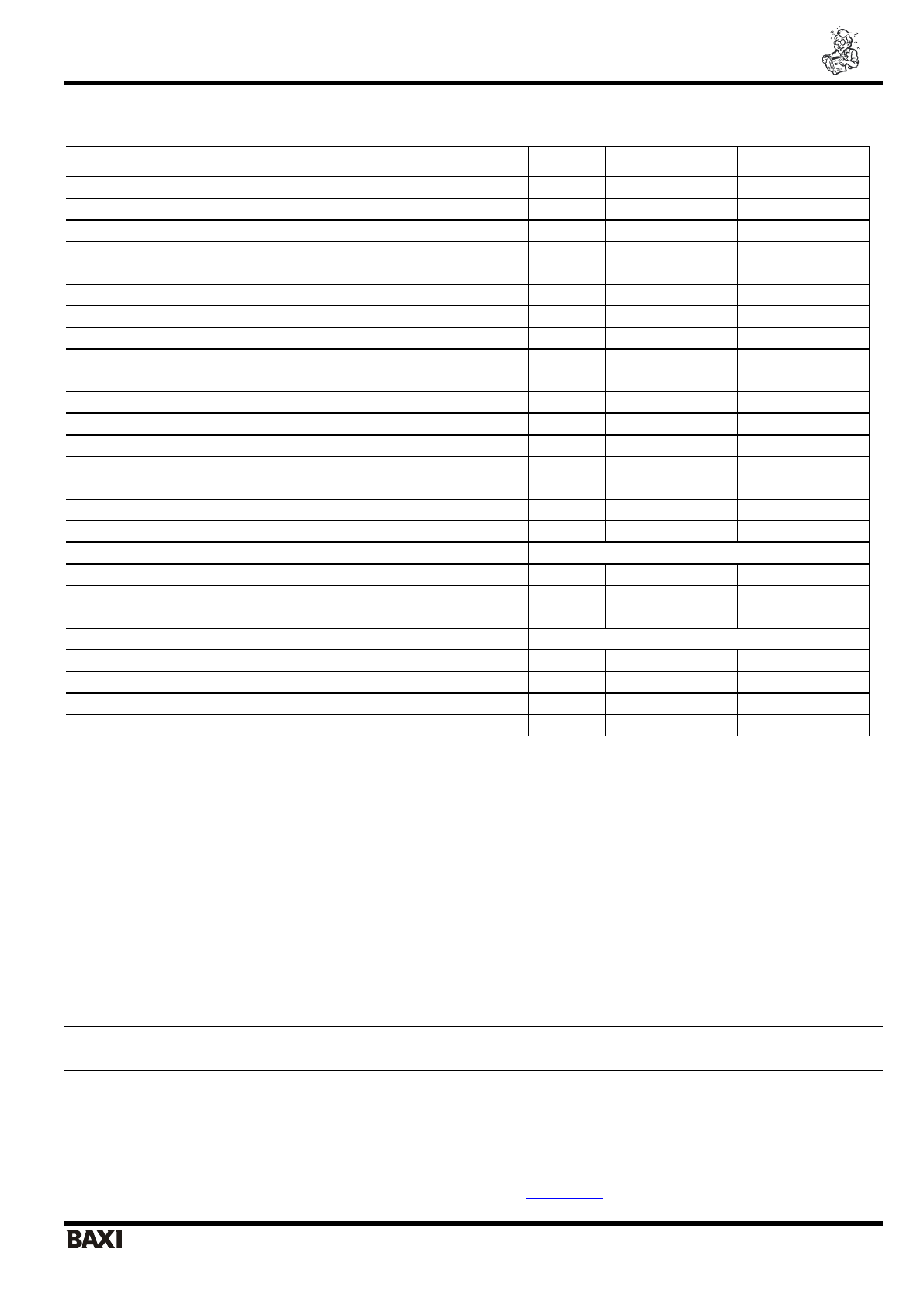 BAXI